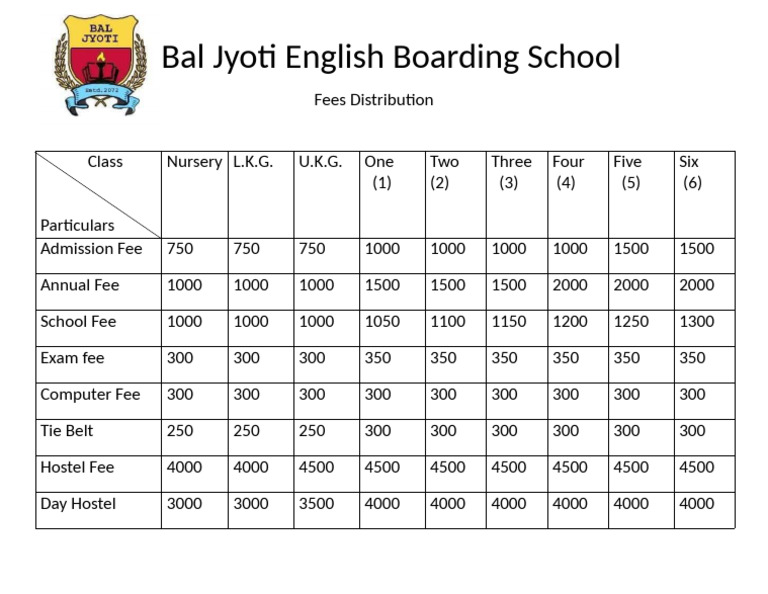 BAL JYOTI

Estd. 2072

Bal Jyoti English Boarding School

Fees Distribution

| Class / Particulars | Nursery | L.K.G. | U.K.G. | One (1) | Two (2) | Three (3) | Four (4) | Five (5) | Six (6) |
|---|---|---|---|---|---|---|---|---|---|
| Admission Fee | 750 | 750 | 750 | 1000 | 1000 | 1000 | 1000 | 1500 | 1500 |
| Annual Fee | 1000 | 1000 | 1000 | 1500 | 1500 | 1500 | 2000 | 2000 | 2000 |
| School Fee | 1000 | 1000 | 1000 | 1050 | 1100 | 1150 | 1200 | 1250 | 1300 |
| Exam fee | 300 | 300 | 300 | 350 | 350 | 350 | 350 | 350 | 350 |
| Computer Fee | 300 | 300 | 300 | 300 | 300 | 300 | 300 | 300 | 300 |
| Tie Belt | 250 | 250 | 250 | 300 | 300 | 300 | 300 | 300 | 300 |
| Hostel Fee | 4000 | 4000 | 4500 | 4500 | 4500 | 4500 | 4500 | 4500 | 4500 |
| Day Hostel | 3000 | 3000 | 3500 | 4000 | 4000 | 4000 | 4000 | 4000 | 4000 |